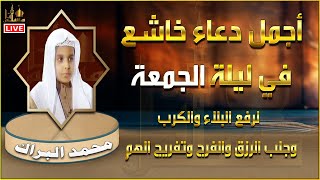 LIVE

أجمل دعاء خاشع

في ليلة الجمعة

لرفع البلاء والكرب

وجلب الرزق والفرج وتفريج الهم

محمد البراك